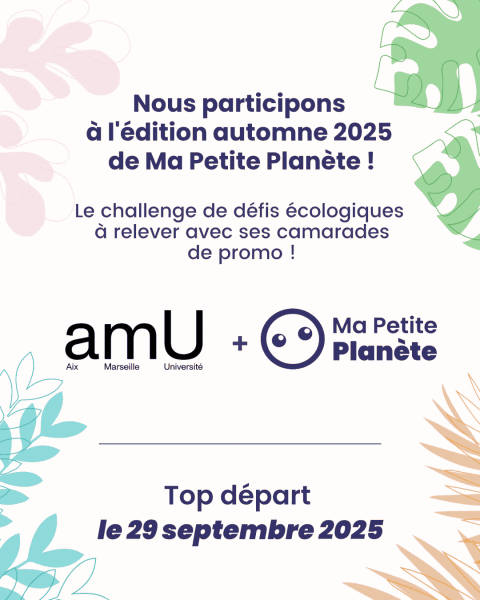 Nous participons à l'édition automne 2025 de Ma Petite Planète !

Le challenge de défis écologiques à relever avec ses camarades de promo !

amU
Aix Marseille Université

+

Ma Petite
Planète

Top départ
le 29 septembre 2025